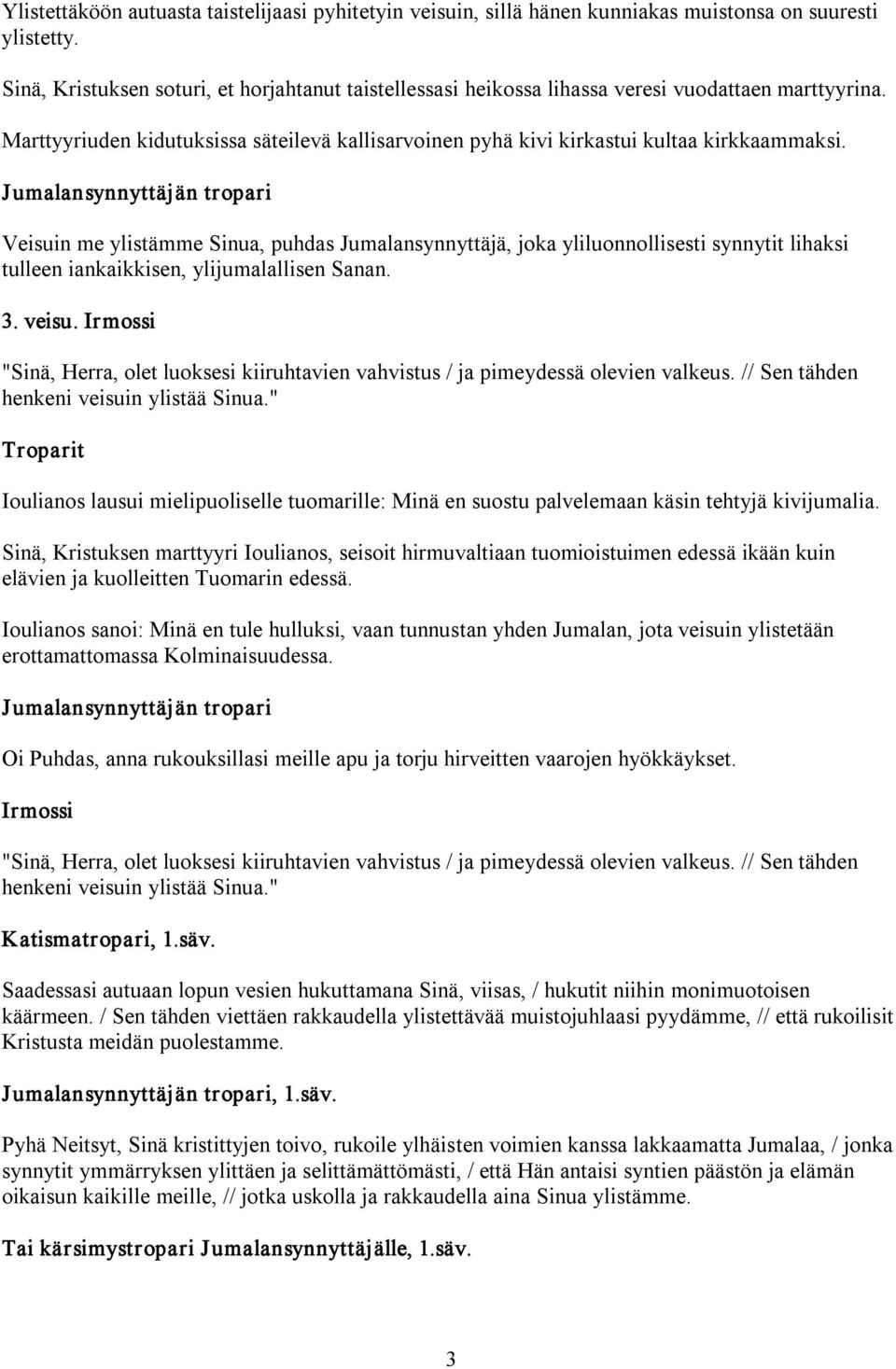 Ylistettäköön autuasta taistelijaasi pyhitetyin veisuin, sillä hänen kunniakas muistonsa on suuresti ylistetty.

Sinä, Kristuksen soturi, et horjahtanut taistellessasi heikossa lihassa veresi vuodattaen marttyyrina.

Marttyyriuden kidutuksissa säteilevä kallisarvoinen pyhä kivi kirkastui kultaa kirkkaammaksi.

Jumalansynnyttäjän tropari

Veisuin me ylistämme Sinua, puhdas Jumalansynnyttäjä, joka yliluonnollisesti synnytit lihaksi tulleen iankaikkisen, ylijumalallisen Sanan.

3. veisu. Irmossi

"Sinä, Herra, olet luoksesi kiiruhtavien vahvistus / ja pimeydessä olevien valkeus. // Sen tähden henkeni veisuin ylistää Sinua."

Troparit

Ioulianos lausui mielipuoliselle tuomarille: Minä en suostu palvelemaan käsin tehtyjä kivijumalia.

Sinä, Kristuksen marttyyri Ioulianos, seisoit hirmuvaltiaan tuomioistuimen edessä ikään kuin elävien ja kuolleitten Tuomarin edessä.

Ioulianos sanoi: Minä en tule hulluksi, vaan tunnustan yhden Jumalan, jota veisuin ylistetään erottamattomassa Kolminaisuudessa.

Jumalansynnyttäjän tropari

Oi Puhdas, anna rukouksillasi meille apu ja torju hirveitten vaarojen hyökkäykset.

Irmossi

"Sinä, Herra, olet luoksesi kiiruhtavien vahvistus / ja pimeydessä olevien valkeus. // Sen tähden henkeni veisuin ylistää Sinua."

Katismatropari, 1.säv.

Saadessasi autuaan lopun vesien hukuttamana Sinä, viisas, / hukutit niihin monimuotoisen käärmeen. / Sen tähden viettäen rakkaudella ylistettävää muistojuhlaasi pyydämme, // että rukoilisit Kristusta meidän puolestamme.

Jumalansynnyttäjän tropari, 1.säv.

Pyhä Neitsyt, Sinä kristittyjen toivo, rukoile ylhäisten voimien kanssa lakkaamatta Jumalaa, / jonka synnytit ymmärryksen ylittäen ja selittämättömästi, / että Hän antaisi syntien päästön ja elämän oikaisun kaikille meille, // jotka uskolla ja rakkaudella aina Sinua ylistämme.

Tai kärsimystropari Jumalansynnyttäjälle, 1.säv.

3